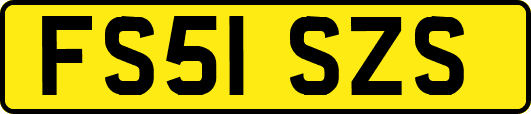 FS51 SZS